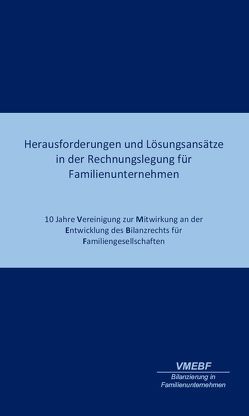 Herausforderungen und Lösungsansätze in der Rechnungslegung für Familienunternehmen

10 Jahre Vereinigung zur Mitwirkung an der Entwicklung des Bilanzrechts für Familiengesellschaften

VMEBF
Bilanzierung in Familienunternehmen